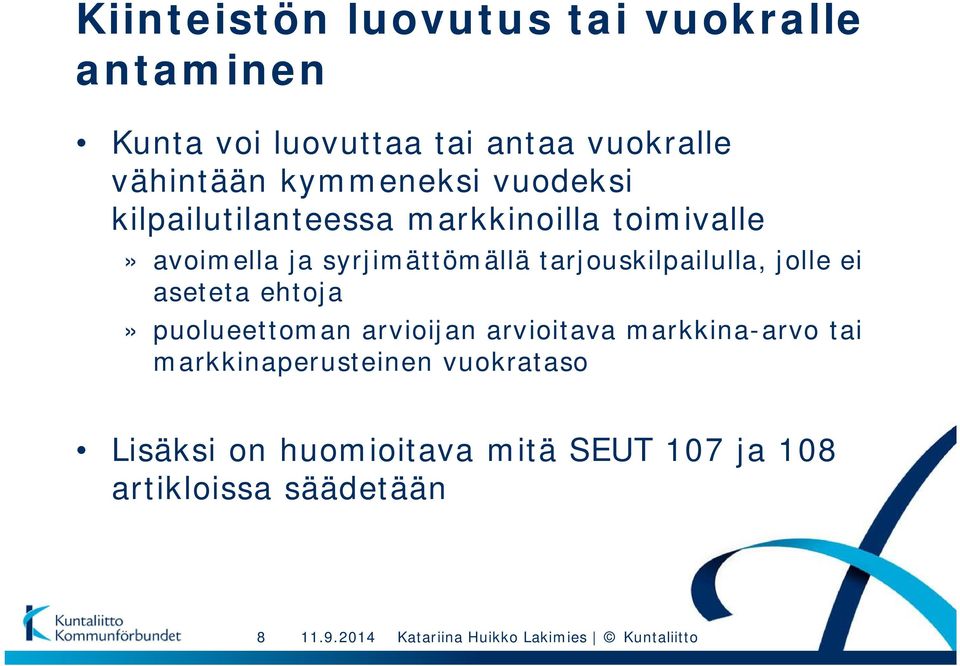 Kiinteistön luovutus tai vuokralle antaminen

• Kunta voi luovuttaa tai antaa vuokralle vähintään kymmeneksi vuodeksi kilpailutilanteessa markkinoilla toimivalle

» avoimella ja syrjimättömällä tarjouskilpailulla, jolle ei aseteta ehtoja

» puolueettoman arvioijan arvioitava markkina-arvo tai markkinaperusteinen vuokrataso

• Lisäksi on huomioitava mitä SEUT 107 ja 108 artikloissa säädetään

Kuntaliitto Kommunförbundet

8 11.9.2014 Katariina Huikko Lakimies | © Kuntaliitto